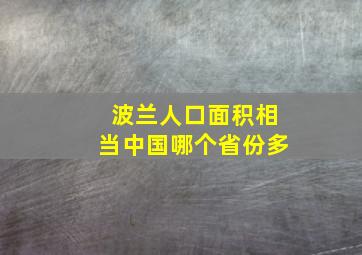 波兰人口面积相当中国哪个省份多